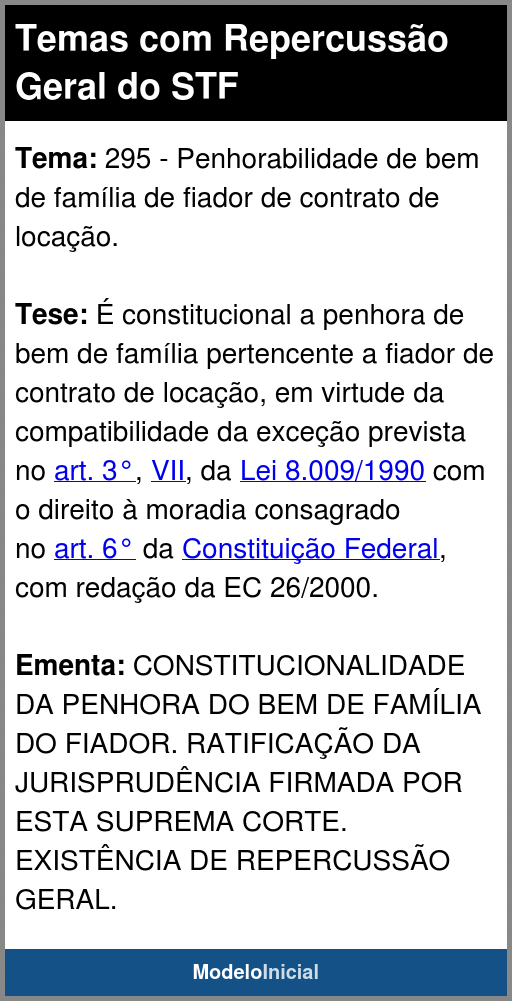 Temas com Repercussão Geral do STF

Tema: 295 - Penhorabilidade de bem de família de fiador de contrato de locação.

Tese: É constitucional a penhora de bem de família pertencente a fiador de contrato de locação, em virtude da compatibilidade da exceção prevista no art. 3°, VII, da Lei 8.009/1990 com o direito à moradia consagrado no art. 6° da Constituição Federal, com redação da EC 26/2000.

Ementa: CONSTITUCIONALIDADE DA PENHORA DO BEM DE FAMÍLIA DO FIADOR. RATIFICAÇÃO DA JURISPRUDÊNCIA FIRMADA POR ESTA SUPREMA CORTE. EXISTÊNCIA DE REPERCUSSÃO GERAL.

ModeloInicial